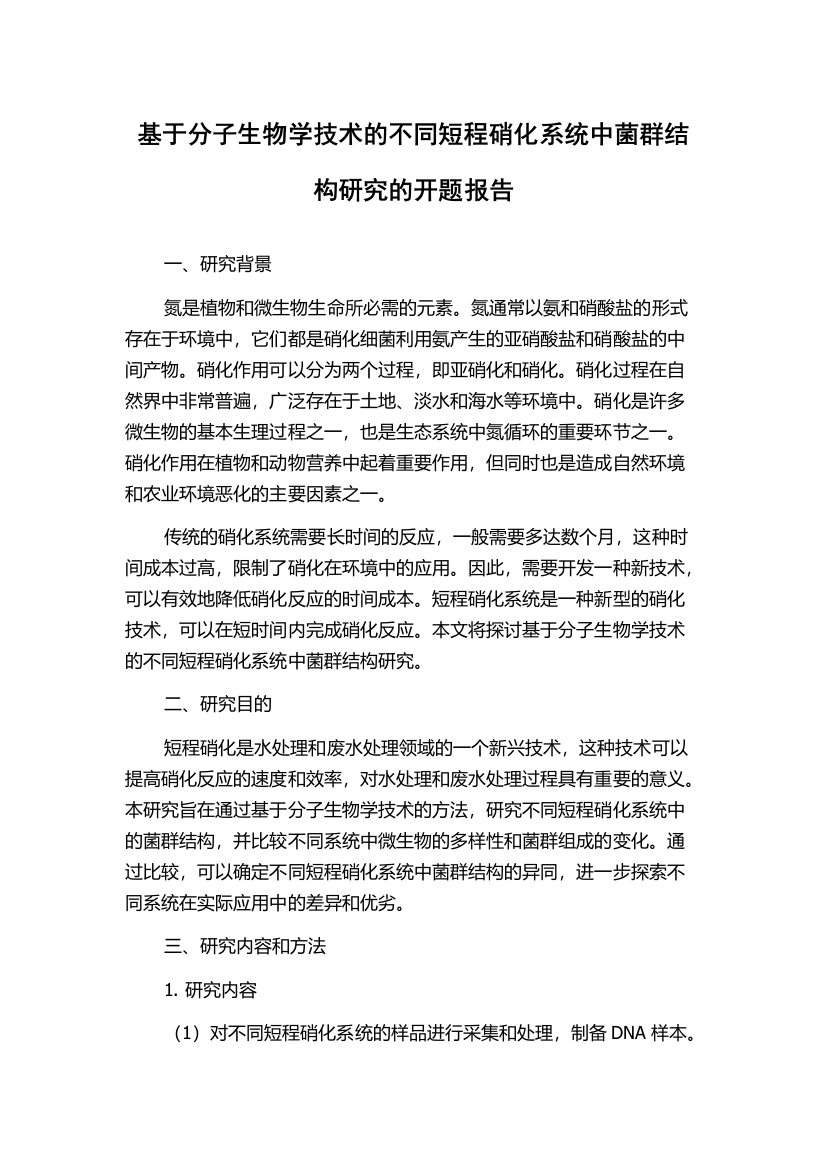 基于分子生物学技术的不同短程硝化系统中菌群结构研究的开题报告

一、研究背景

氮是植物和微生物生命所必需的元素。氮通常以氨和硝酸盐的形式存在于环境中，它们都是硝化细菌利用氨产生的亚硝酸盐和硝酸盐的中间产物。硝化作用可以分为两个过程，即亚硝化和硝化。硝化过程在自然界中非常普遍，广泛存在于土地、淡水和海水等环境中。硝化是许多微生物的基本生理过程之一，也是生态系统中氮循环的重要环节之一。硝化作用在植物和动物营养中起着重要作用，但同时也是造成自然环境和农业环境恶化的主要因素之一。

传统的硝化系统需要长时间的反应，一般需要多达数个月，这种时间成本过高，限制了硝化在环境中的应用。因此，需要开发一种新技术，可以有效地降低硝化反应的时间成本。短程硝化系统是一种新型的硝化技术，可以在短时间内完成硝化反应。本文将探讨基于分子生物学技术的不同短程硝化系统中菌群结构研究。

二、研究目的

短程硝化是水处理和废水处理领域的一个新兴技术，这种技术可以提高硝化反应的速度和效率，对水处理和废水处理过程具有重要的意义。本研究旨在通过基于分子生物学技术的方法，研究不同短程硝化系统中的菌群结构，并比较不同系统中微生物的多样性和菌群组成的变化。通过比较，可以确定不同短程硝化系统中菌群结构的异同，进一步探索不同系统在实际应用中的差异和优劣。

三、研究内容和方法

1. 研究内容

（1）对不同短程硝化系统的样品进行采集和处理，制备 DNA 样本。